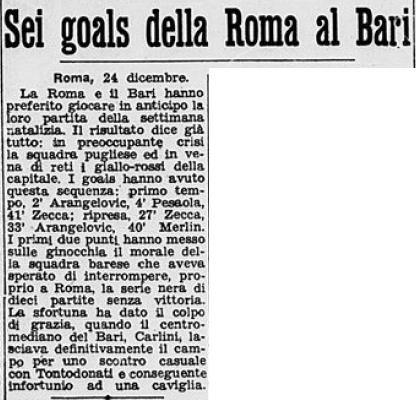 Sei goals della Roma al Bari

Roma, 24 dicembre.

La Roma e il Bari hanno preferito giocare in anticipo la loro partita della settimana natalizia. Il risultato dice già tutto: in preoccupante crisi la squadra pugliese ed in vena di reti i giallo-rossi della capitale. I goals hanno avuto questa sequenza: primo tempo, 2' Arangelovic, 4' Pesaola, 41' Zecca; ripresa, 27' Zecca, 33' Arangelovic, 40' Merlin. I primi due punti hanno messo sulle ginocchia il morale della squadra barese che aveva sperato di interrompere, proprio a Roma, la serie nera di dieci partite senza vittoria. La sfortuna ha dato il colpo di grazia, quando il centromediano del Bari, Carlini, lasciava definitivamente il campo per uno scontro casuale con Tontodonati e conseguente infortunio ad una caviglia.